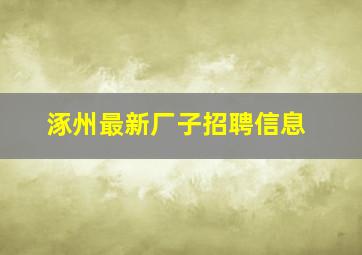 涿州最新厂子招聘信息